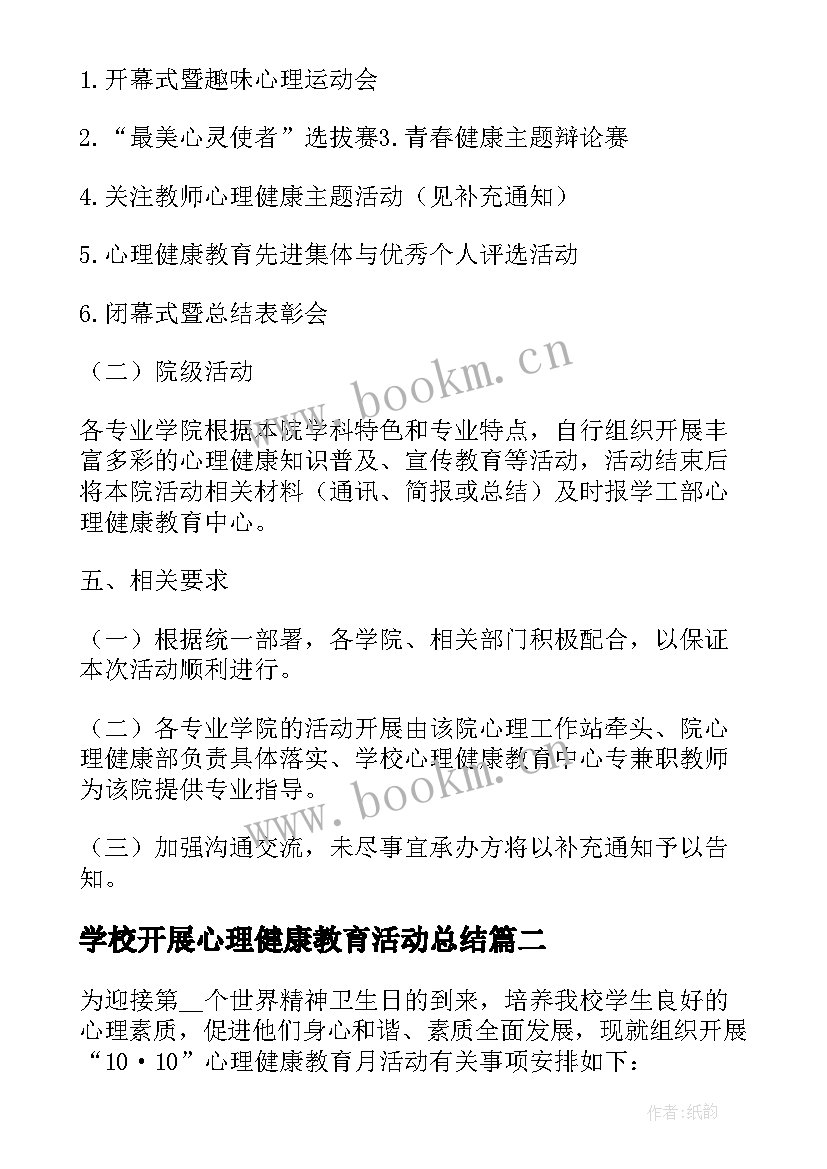 1.开幕式暨趣味心理运动会

2.“最美心灵使者”选拔赛3.青春健康主题辩论赛

4.关注教师心理健康主题活动（见补充通知）

5.心理健康教育先进集体与优秀个人评选活动

6.闭幕式暨总结表彰会

（二）院级活动

各专业学院根据本院学科特色和专业特点，自行组织开展丰富多彩的心理健康知识普及、宣传教育等活动，活动结束后将本院活动相关材料（通讯、简报或总结）及时报学工部心理健康教育中心。

五、相关要求

（一）根据统一部署，各学院、相关部门积极配合，以保证本次活动顺利进行。

（二）各专业学院的活动开展由该院心理工作站牵头、院心理健康部负责具体落实、学校心理健康教育中心专兼职教师为该院提供专业指导。

（三）加强沟通交流，未尽事宜承办方将以补充通知予以告知。

学校开展心理健康教育活动总结篇二

为迎接第__个世界精神卫生日的到来，培养我校学生良好的心理素质，促进他们身心和谐、素质全面发展，现就组织开展“10·10”心理健康教育月活动有关事项安排如下：

www.bookm.cn

www.bookm.cn

作者:纸韵